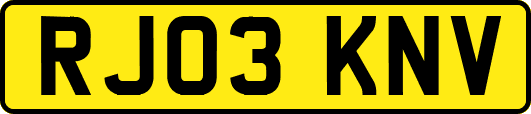 RJ03 KNV